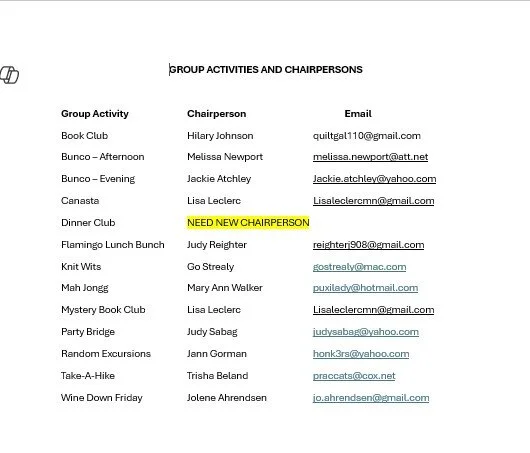 GROUP ACTIVITIES AND CHAIRPERSONS

| Group Activity | Chairperson | Email |
|---|---|---|
| Book Club | Hilary Johnson | quiltgal110@gmail.com |
| Bunco – Afternoon | Melissa Newport | melissa.newport@att.net |
| Bunco – Evening | Jackie Atchley | Jackie.atchley@yahoo.com |
| Canasta | Lisa Leclerc | Lisaleclercmn@gmail.com |
| Dinner Club | NEED NEW CHAIRPERSON | |
| Flamingo Lunch Bunch | Judy Reighter | reighterj908@gmail.com |
| Knit Wits | Go Strealy | gostrealy@mac.com |
| Mah Jongg | Mary Ann Walker | puxilady@hotmail.com |
| Mystery Book Club | Lisa Leclerc | Lisaleclercmn@gmail.com |
| Party Bridge | Judy Sabag | judysabag@yahoo.com |
| Random Excursions | Jann Gorman | honk3rs@yahoo.com |
| Take-A-Hike | Trisha Beland | praccats@cox.net |
| Wine Down Friday | Jolene Ahrendsen | jo.ahrendsen@gmail.com |